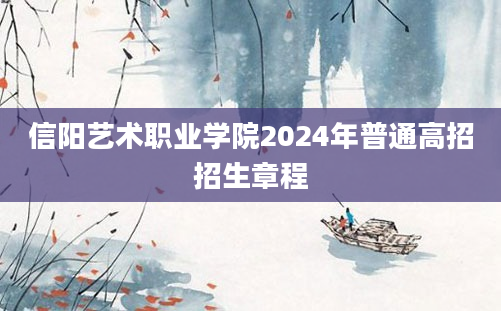 信阳艺术职业学院2024年普通高招招生章程